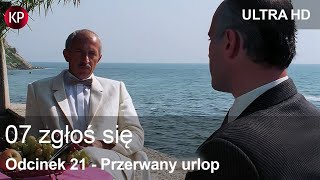 KP

ULTRA HD

07 zgłoś się

Odcinek 21 - Przerwany urlop